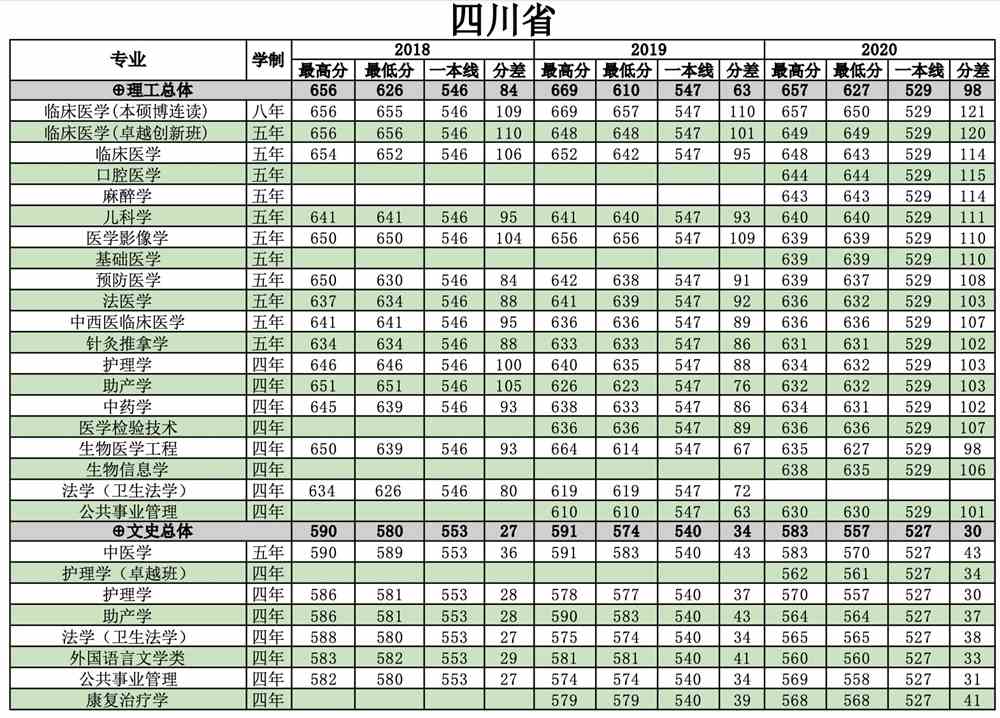 四川省

| 专业 | 学制 | 2018 最高分 | 2018 最低分 | 2018 一本线 | 2018 分差 | 2019 最高分 | 2019 最低分 | 2019 一本线 | 2019 分差 | 2020 最高分 | 2020 最低分 | 2020 一本线 | 2020 分差 |
|---|---|---|---|---|---|---|---|---|---|---|---|---|---|
| ⊕理工总体 | | 656 | 626 | 546 | 84 | 669 | 610 | 547 | 63 | 657 | 627 | 529 | 98 |
| 临床医学(本硕博连读) | 八年 | 656 | 655 | 546 | 109 | 669 | 657 | 547 | 110 | 657 | 650 | 529 | 121 |
| 临床医学(卓越创新班) | 五年 | 656 | 656 | 546 | 110 | 648 | 648 | 547 | 101 | 649 | 649 | 529 | 120 |
| 临床医学 | 五年 | 654 | 652 | 546 | 106 | 652 | 642 | 547 | 95 | 648 | 643 | 529 | 114 |
| 口腔医学 | 五年 | | | | | | | | | 644 | 644 | 529 | 115 |
| 麻醉学 | 五年 | | | | | | | | | 643 | 643 | 529 | 114 |
| 儿科学 | 五年 | 641 | 641 | 546 | 95 | 641 | 640 | 547 | 93 | 640 | 640 | 529 | 111 |
| 医学影像学 | 五年 | 650 | 650 | 546 | 104 | 656 | 656 | 547 | 109 | 639 | 639 | 529 | 110 |
| 基础医学 | 五年 | | | | | | | | | 639 | 639 | 529 | 110 |
| 预防医学 | 五年 | 650 | 630 | 546 | 84 | 642 | 638 | 547 | 91 | 639 | 637 | 529 | 108 |
| 法医学 | 五年 | 637 | 634 | 546 | 88 | 641 | 639 | 547 | 92 | 636 | 632 | 529 | 103 |
| 中西医临床医学 | 五年 | 641 | 641 | 546 | 95 | 636 | 636 | 547 | 89 | 636 | 636 | 529 | 107 |
| 针灸推拿学 | 五年 | 634 | 634 | 546 | 88 | 633 | 633 | 547 | 86 | 631 | 631 | 529 | 102 |
| 护理学 | 四年 | 646 | 646 | 546 | 100 | 640 | 635 | 547 | 88 | 634 | 632 | 529 | 103 |
| 助产学 | 四年 | 651 | 651 | 546 | 105 | 626 | 623 | 547 | 76 | 632 | 632 | 529 | 103 |
| 中药学 | 四年 | 645 | 639 | 546 | 93 | 638 | 633 | 547 | 86 | 634 | 631 | 529 | 102 |
| 医学检验技术 | 四年 | | | | | 636 | 636 | 547 | 89 | 636 | 636 | 529 | 107 |
| 生物医学工程 | 四年 | 650 | 639 | 546 | 93 | 664 | 614 | 547 | 67 | 635 | 627 | 529 | 98 |
| 生物信息学 | 四年 | | | | | | | | | 638 | 635 | 529 | 106 |
| 法学（卫生法学） | 四年 | 634 | 626 | 546 | 80 | 619 | 619 | 547 | 72 | | | | |
| 公共事业管理 | 四年 | | | | | 610 | 610 | 547 | 63 | 630 | 630 | 529 | 101 |
| ⊕文史总体 | | 590 | 580 | 553 | 27 | 591 | 574 | 540 | 34 | 583 | 557 | 527 | 30 |
| 中医学 | 五年 | 590 | 589 | 553 | 36 | 591 | 583 | 540 | 43 | 583 | 570 | 527 | 43 |
| 护理学（卓越班） | 四年 | | | | | | | | | 562 | 561 | 527 | 34 |
| 护理学 | 四年 | 586 | 581 | 553 | 28 | 578 | 577 | 540 | 37 | 570 | 557 | 527 | 30 |
| 助产学 | 四年 | 586 | 581 | 553 | 28 | 590 | 583 | 540 | 43 | 564 | 564 | 527 | 37 |
| 法学（卫生法学） | 四年 | 588 | 580 | 553 | 27 | 575 | 574 | 540 | 34 | 565 | 565 | 527 | 38 |
| 外国语言文学类 | 四年 | 583 | 582 | 553 | 29 | 581 | 581 | 540 | 41 | 560 | 560 | 527 | 33 |
| 公共事业管理 | 四年 | 582 | 580 | 553 | 27 | 574 | 574 | 540 | 34 | 569 | 558 | 527 | 31 |
| 康复治疗学 | 四年 | | | | | 579 | 579 | 540 | 39 | 568 | 568 | 527 | 41 |